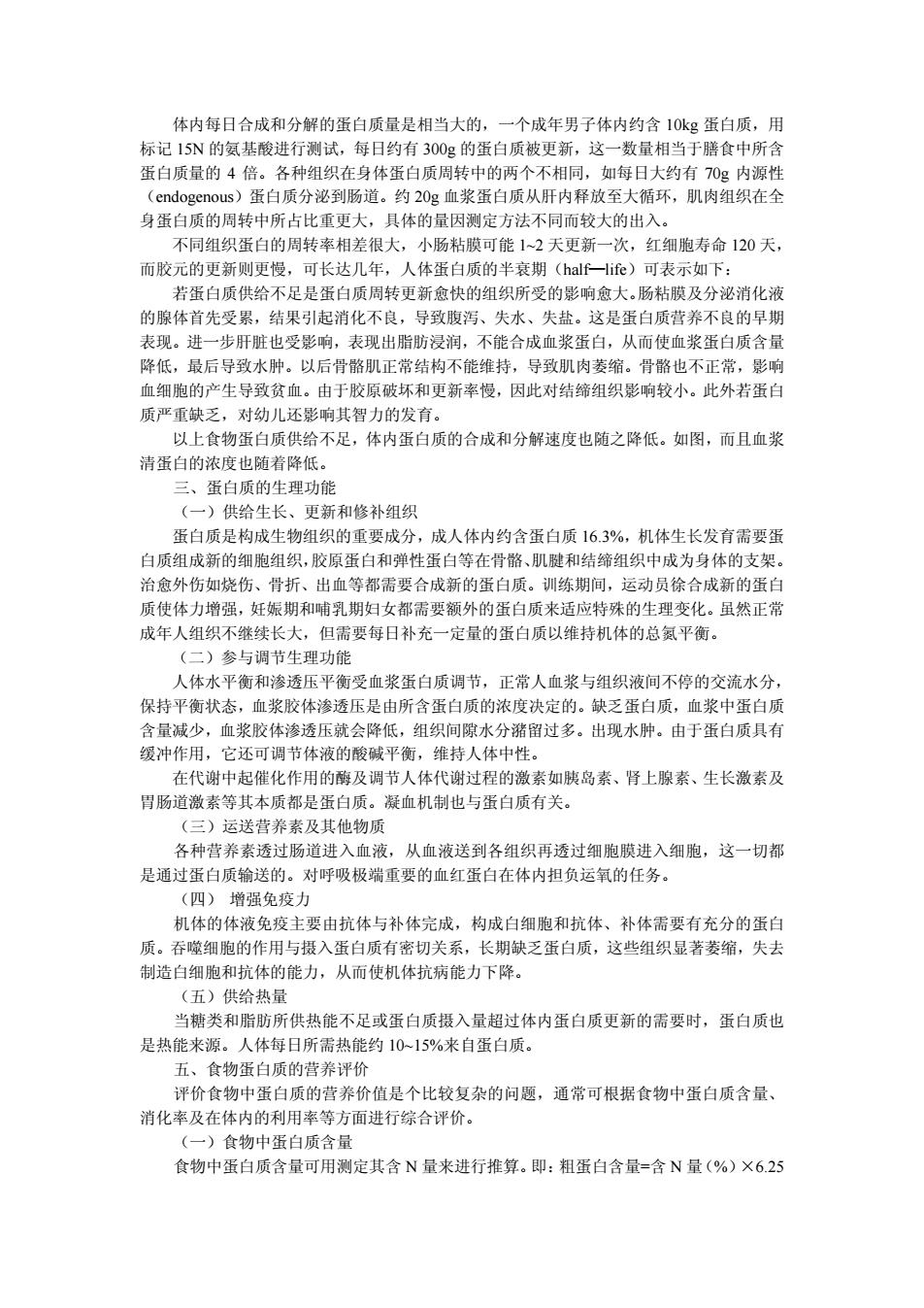 体内每日合成和分解的蛋白质量是相当大的，一个成年男子体内约含 10kg 蛋白质，用标记 15N 的氨基酸进行测试，每日约有 300g 的蛋白质被更新，这一数量相当于膳食中所含蛋白质量的 4 倍。各种组织在身体蛋白质周转中的两个不相同，如每日大约有 70g 内源性（endogenous）蛋白质分泌到肠道。约 20g 血浆蛋白质从肝内释放至大循环，肌肉组织在全身蛋白质的周转中所占比重更大，具体的量因测定方法不同而较大的出入。

不同组织蛋白的周转率相差很大，小肠粘膜可能 1~2 天更新一次，红细胞寿命 120 天，而胶元的更新则更慢，可长达几年，人体蛋白质的半衰期（half—life）可表示如下：

若蛋白质供给不足是蛋白质周转更新愈快的组织所受的影响愈大。肠粘膜及分泌消化液的腺体首先受累，结果引起消化不良，导致腹泻、失水、失盐。这是蛋白质营养不良的早期表现。进一步肝脏也受影响，表现出脂肪浸润，不能合成血浆蛋白，从而使血浆蛋白质含量降低，最后导致水肿。以后骨骼肌正常结构不能维持，导致肌肉萎缩。骨骼也不正常，影响血细胞的产生导致贫血。由于胶原破坏和更新率慢，因此对结缔组织影响较小。此外若蛋白质严重缺乏，对幼儿还影响其智力的发育。

以上食物蛋白质供给不足，体内蛋白质的合成和分解速度也随之降低。如图，而且血浆清蛋白的浓度也随着降低。

三、蛋白质的生理功能

（一）供给生长、更新和修补组织

蛋白质是构成生物组织的重要成分，成人体内约含蛋白质 16.3%，机体生长发育需要蛋白质组成新的细胞组织，胶原蛋白和弹性蛋白等在骨骼、肌腱和结缔组织中成为身体的支架。治愈外伤如烧伤、骨折、出血等都需要合成新的蛋白质。训练期间，运动员徐合成新的蛋白质使体力增强，妊娠期和哺乳期妇女都需要额外的蛋白质来适应特殊的生理变化。虽然正常成年人组织不继续长大，但需要每日补充一定量的蛋白质以维持机体的总氮平衡。

（二）参与调节生理功能

人体水平衡和渗透压平衡受血浆蛋白质调节，正常人血浆与组织液间不停的交流水分，保持平衡状态，血浆胶体渗透压是由所含蛋白质的浓度决定的。缺乏蛋白质，血浆中蛋白质含量减少，血浆胶体渗透压就会降低，组织间隙水分潴留过多。出现水肿。由于蛋白质具有缓冲作用，它还可调节体液的酸碱平衡，维持人体中性。

在代谢中起催化作用的酶及调节人体代谢过程的激素如胰岛素、肾上腺素、生长激素及胃肠道激素等其本质都是蛋白质。凝血机制也与蛋白质有关。

（三）运送营养素及其他物质

各种营养素透过肠道进入血液，从血液送到各组织再透过细胞膜进入细胞，这一切都是通过蛋白质输送的。对呼吸极端重要的血红蛋白在体内担负运氧的任务。

（四） 增强免疫力

机体的体液免疫主要由抗体与补体完成，构成白细胞和抗体、补体需要有充分的蛋白质。吞噬细胞的作用与摄入蛋白质有密切关系，长期缺乏蛋白质，这些组织显著萎缩，失去制造白细胞和抗体的能力，从而使机体抗病能力下降。

（五）供给热量

当糖类和脂肪所供热能不足或蛋白质摄入量超过体内蛋白质更新的需要时，蛋白质也是热能来源。人体每日所需热能约 10~15%来自蛋白质。

五、食物蛋白质的营养评价

评价食物中蛋白质的营养价值是个比较复杂的问题，通常可根据食物中蛋白质含量、消化率及在体内的利用率等方面进行综合评价。

（一）食物中蛋白质含量

食物中蛋白质含量可用测定其含 N 量来进行推算。即：粗蛋白含量=含 N 量（%）×6.25